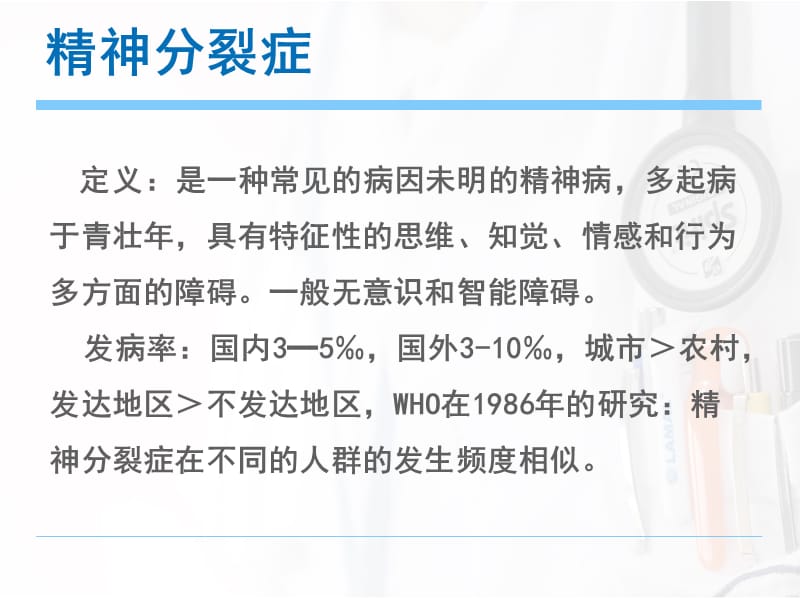 精神分裂症

定义：是一种常见的病因未明的精神病，多起病于青壮年，具有特征性的思维、知觉、情感和行为多方面的障碍。一般无意识和智能障碍。

发病率：国内3—5‰，国外3-10‰，城市＞农村，发达地区＞不发达地区，WHO在1986年的研究：精神分裂症在不同的人群的发生频度相似。